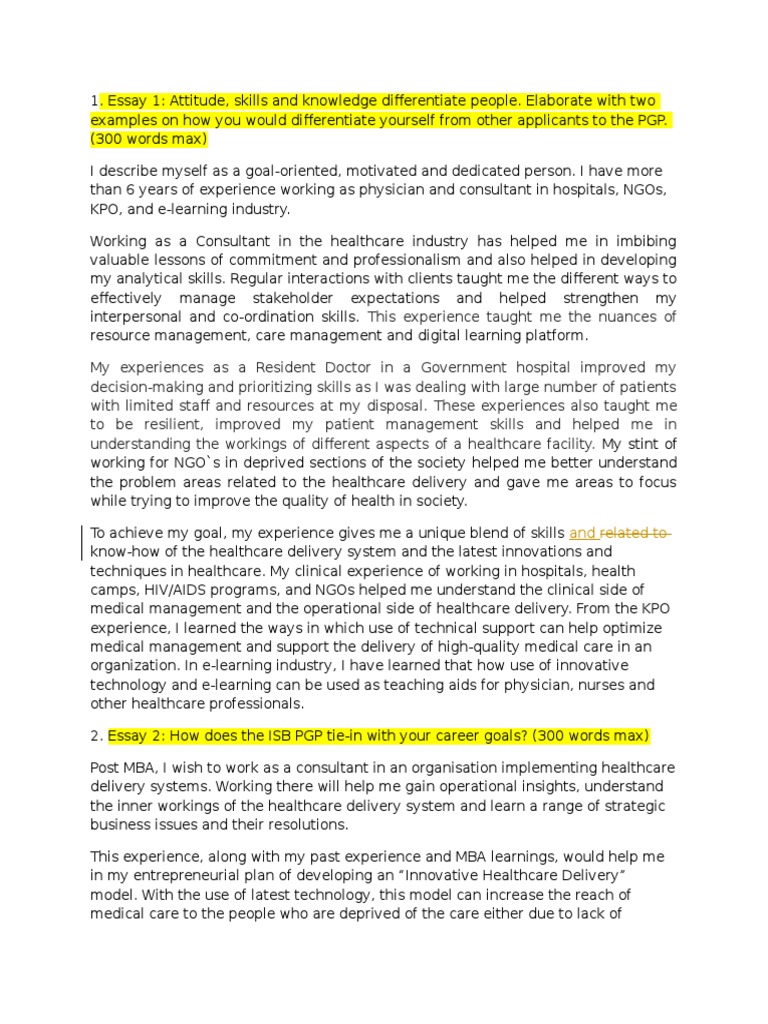 1. Essay 1: Attitude, skills and knowledge differentiate people. Elaborate with two examples on how you would differentiate yourself from other applicants to the PGP. (300 words max)

I describe myself as a goal-oriented, motivated and dedicated person. I have more than 6 years of experience working as physician and consultant in hospitals, NGOs, KPO, and e-learning industry.

Working as a Consultant in the healthcare industry has helped me in imbibing valuable lessons of commitment and professionalism and also helped in developing my analytical skills. Regular interactions with clients taught me the different ways to effectively manage stakeholder expectations and helped strengthen my interpersonal and co-ordination skills. This experience taught me the nuances of resource management, care management and digital learning platform.

My experiences as a Resident Doctor in a Government hospital improved my decision-making and prioritizing skills as I was dealing with large number of patients with limited staff and resources at my disposal. These experiences also taught me to be resilient, improved my patient management skills and helped me in understanding the workings of different aspects of a healthcare facility. My stint of working for NGO`s in deprived sections of the society helped me better understand the problem areas related to the healthcare delivery and gave me areas to focus while trying to improve the quality of health in society.

To achieve my goal, my experience gives me a unique blend of skills and related to know-how of the healthcare delivery system and the latest innovations and techniques in healthcare. My clinical experience of working in hospitals, health camps, HIV/AIDS programs, and NGOs helped me understand the clinical side of medical management and the operational side of healthcare delivery. From the KPO experience, I learned the ways in which use of technical support can help optimize medical management and support the delivery of high-quality medical care in an organization. In e-learning industry, I have learned that how use of innovative technology and e-learning can be used as teaching aids for physician, nurses and other healthcare professionals.

2. Essay 2: How does the ISB PGP tie-in with your career goals? (300 words max)

Post MBA, I wish to work as a consultant in an organisation implementing healthcare delivery systems. Working there will help me gain operational insights, understand the inner workings of the healthcare delivery system and learn a range of strategic business issues and their resolutions.

This experience, along with my past experience and MBA learnings, would help me in my entrepreneurial plan of developing an “Innovative Healthcare Delivery” model. With the use of latest technology, this model can increase the reach of medical care to the people who are deprived of the care either due to lack of